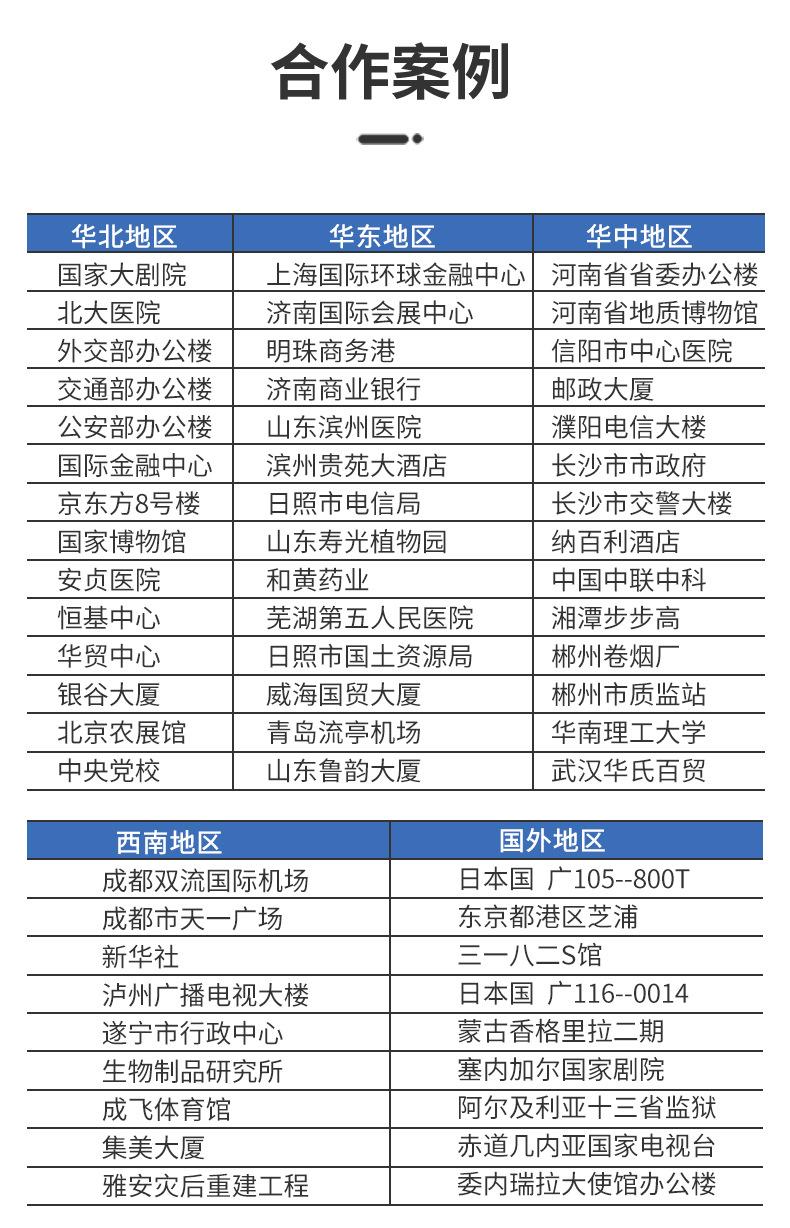 合作案例

| 华北地区 | 华东地区 | 华中地区 |
|---|---|---|
| 国家大剧院 | 上海国际环球金融中心 | 河南省省委办公楼 |
| 北大医院 | 济南国际会展中心 | 河南省地质博物馆 |
| 外交部办公楼 | 明珠商务港 | 信阳市中心医院 |
| 交通部办公楼 | 济南商业银行 | 邮政大厦 |
| 公安部办公楼 | 山东滨州医院 | 濮阳电信大楼 |
| 国际金融中心 | 滨州贵苑大酒店 | 长沙市市政府 |
| 京东方8号楼 | 日照市电信局 | 长沙市交警大楼 |
| 国家博物馆 | 山东寿光植物园 | 纳百利酒店 |
| 安贞医院 | 和黄药业 | 中国中联中科 |
| 恒基中心 | 芜湖第五人民医院 | 湘潭步步高 |
| 华贸中心 | 日照市国土资源局 | 郴州卷烟厂 |
| 银谷大厦 | 威海国贸大厦 | 郴州市质监站 |
| 北京农展馆 | 青岛流亭机场 | 华南理工大学 |
| 中央党校 | 山东鲁韵大厦 | 武汉华氏百贸 |

| 西南地区 | 国外地区 |
|---|---|
| 成都双流国际机场 | 日本国 广105--800T |
| 成都市天一广场 | 东京都港区芝浦 |
| 新华社 | 三一八二S馆 |
| 泸州广播电视大楼 | 日本国 广116--0014 |
| 遂宁市行政中心 | 蒙古香格里拉二期 |
| 生物制品研究所 | 塞内加尔国家剧院 |
| 成飞体育馆 | 阿尔及利亚十三省监狱 |
| 集美大厦 | 赤道几内亚国家电视台 |
| 雅安灾后重建工程 | 委内瑞拉大使馆办公楼 |